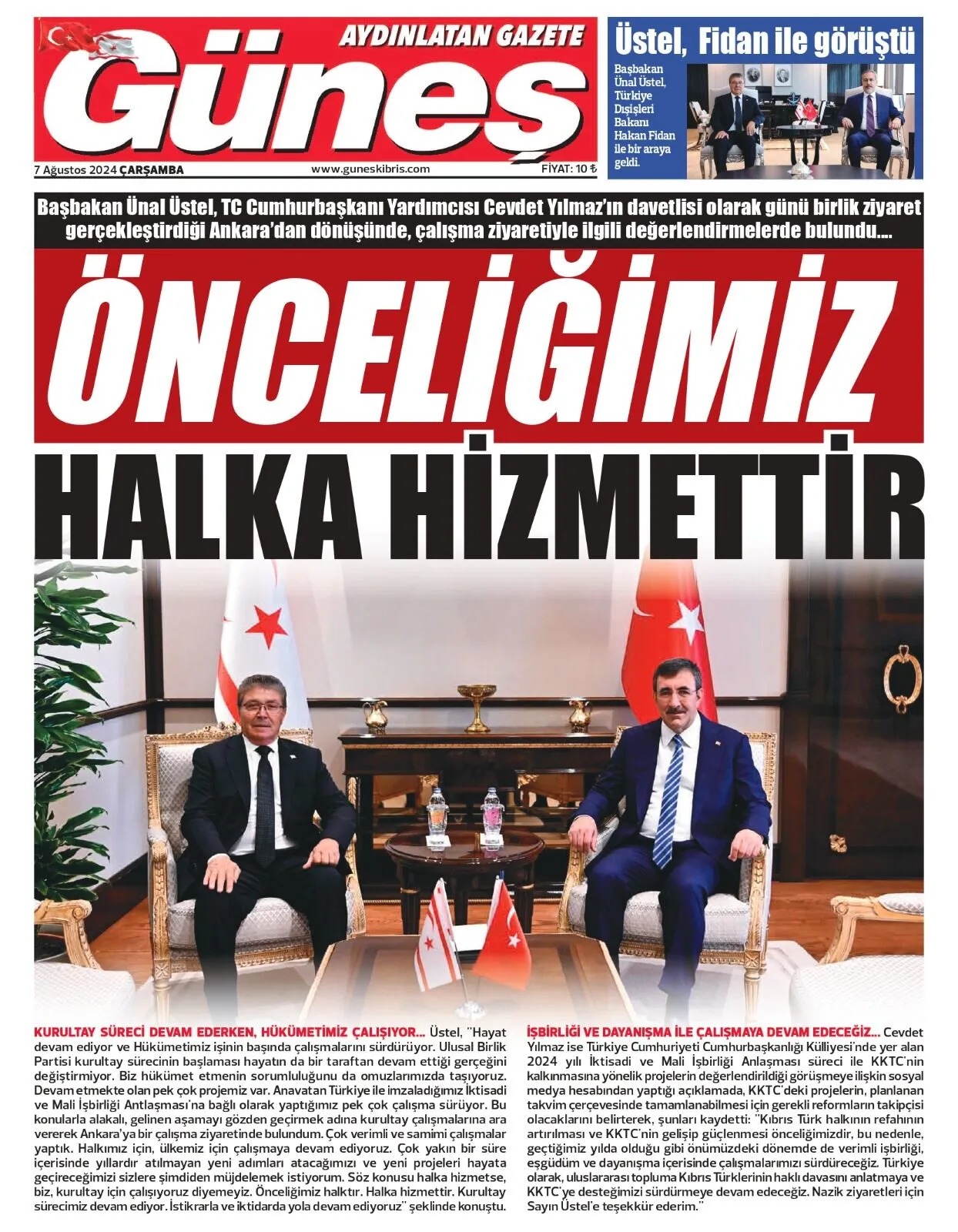 AYDINLATAN GAZETE

Güneş

7 Ağustos 2024 ÇARŞAMBA

www.guneskibris.com

FİYAT: 10 ₺

Üstel, Fidan ile görüştü

Başbakan Ünal Üstel, Türkiye Dışişleri Bakanı Hakan Fidan ile bir araya geldi.

Başbakan Ünal Üstel, TC Cumhurbaşkanı Yardımcısı Cevdet Yılmaz'ın davetlisi olarak günü birlik ziyaret gerçekleştirdiği Ankara'dan dönüşünde, çalışma ziyaretiyle ilgili değerlendirmelerde bulundu....

ÖNCELİĞİMİZ

HALKA HİZMETTİR

KURULTAY SÜRECİ DEVAM EDERKEN, HÜKÜMETİMİZ ÇALIŞIYOR... Üstel, "Hayat devam ediyor ve Hükümetimiz işinin başında çalışmalarını sürdürüyor. Ulusal Birlik Partisi kurultay sürecinin başlaması hayatın da bir taraftan devam ettiği gerçeğini değiştirmiyor. Biz hükümet etmenin sorumluluğunu da omuzlarımızda taşıyoruz. Devam etmekte olan pek çok projemiz var. Anavatan Türkiye ile imzaladığımız İktisadi ve Mali İşbirliği Antlaşması'na bağlı olarak yaptığımız pek çok çalışma sürüyor. Bu konularla alakalı, gelinen aşamayı gözden geçirmek adına kurultay çalışmalarına ara vererek Ankara'ya bir çalışma ziyaretinde bulundum. Çok verimli ve samimi çalışmalar yaptık. Halkımız için, ülkemiz için çalışmaya devam ediyoruz. Çok yakın bir süre içerisinde yıllardır atılmayan yeni adımları atacağımızı ve yeni projeleri hayata geçireceğimizi sizlere şimdiden müjdelemek istiyorum. Söz konusu halka hizmetse, biz, kurultay için çalışıyoruz diyemeyiz. Önceliğimiz halktır. Halka hizmettir. Kurultay sürecimiz devam ediyor. İstikrarla ve iktidarda yola devam ediyoruz" şeklinde konuştu.

İŞBİRLİĞİ VE DAYANIŞMA İLE ÇALIŞMAYA DEVAM EDECEĞİZ... Cevdet Yılmaz ise Türkiye Cumhuriyeti Cumhurbaşkanlığı Külliyesi'nde yer alan 2024 yılı İktisadi ve Mali İşbirliği Anlaşması süreci ile KKTC'nin kalkınmasına yönelik projelerin değerlendirildiği görüşmeye ilişkin sosyal medya hesabından yaptığı açıklamada, KKTC'deki projelerin, planlanan takvim çerçevesinde tamamlanabilmesi için gerekli reformların takipçisi olacaklarını belirterek, şunları kaydetti: "Kıbrıs Türk halkının refahının artırılması ve KKTC'nin gelişip güçlenmesi önceliğimizdir, bu nedenle, geçtiğimiz yılda olduğu gibi önümüzdeki dönemde de verimli işbirliği, eşgüdüm ve dayanışma içerisinde çalışmalarımızı sürdüreceğiz. Türkiye olarak, uluslararası topluma Kıbrıs Türklerinin haklı davasını anlatmaya ve KKTC'ye desteğimizi sürdürmeye devam edeceğiz. Nazik ziyaretleri için Sayın Üstel'e teşekkür ederim."